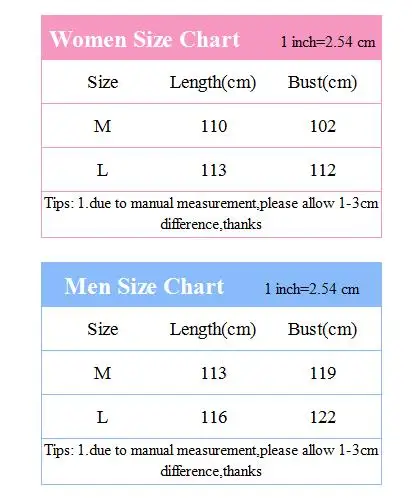 Women Size Chart 1 inch=2.54 cm

| Size | Length(cm) | Bust(cm) |
|---|---|---|
| M | 110 | 102 |
| L | 113 | 112 |

Tips: 1.due to manual measurement,please allow 1-3cm difference,thanks

Men Size Chart 1 inch=2.54 cm

| Size | Length(cm) | Bust(cm) |
|---|---|---|
| M | 113 | 119 |
| L | 116 | 122 |

Tips: 1.due to manual measurement,please allow 1-3cm difference,thanks